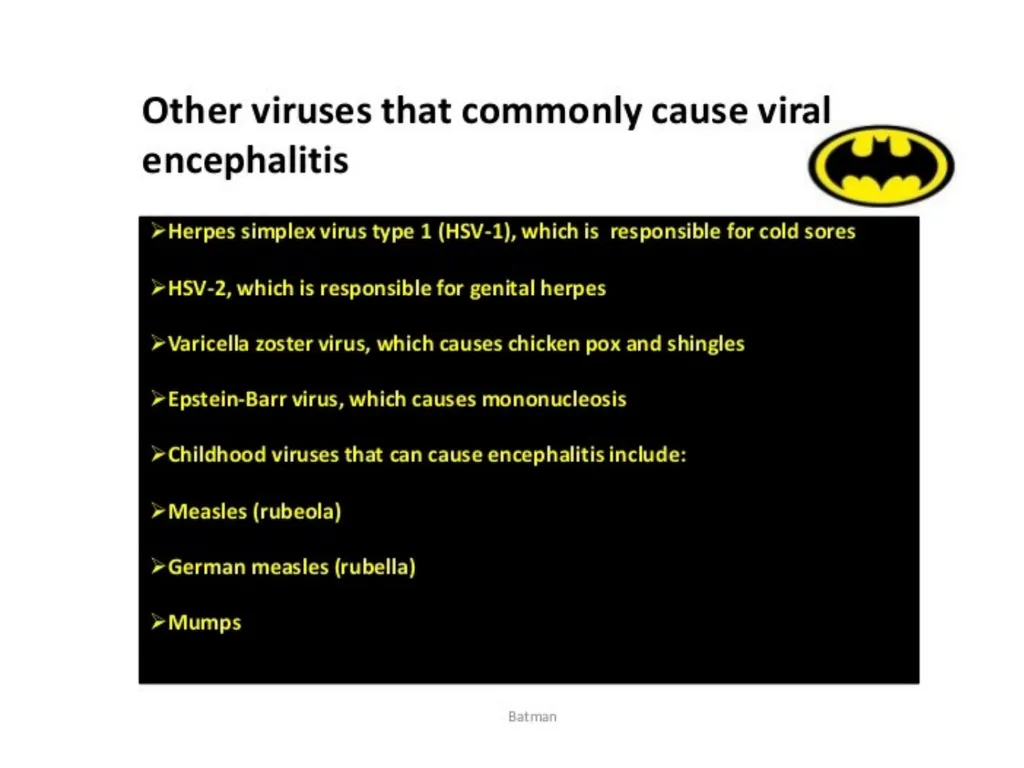 Other viruses that commonly cause viral encephalitis

➢Herpes simplex virus type 1 (HSV-1), which is responsible for cold sores

➢HSV-2, which is responsible for genital herpes

➢Varicella zoster virus, which causes chicken pox and shingles

➢Epstein-Barr virus, which causes mononucleosis

➢Childhood viruses that can cause encephalitis include:

➢Measles (rubeola)

➢German measles (rubella)

➢Mumps

Batman